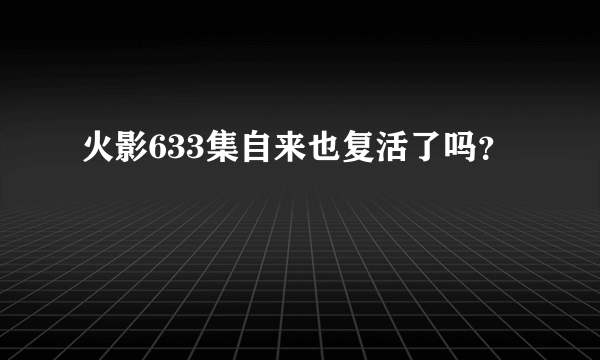 火影633集自来也复活了吗?